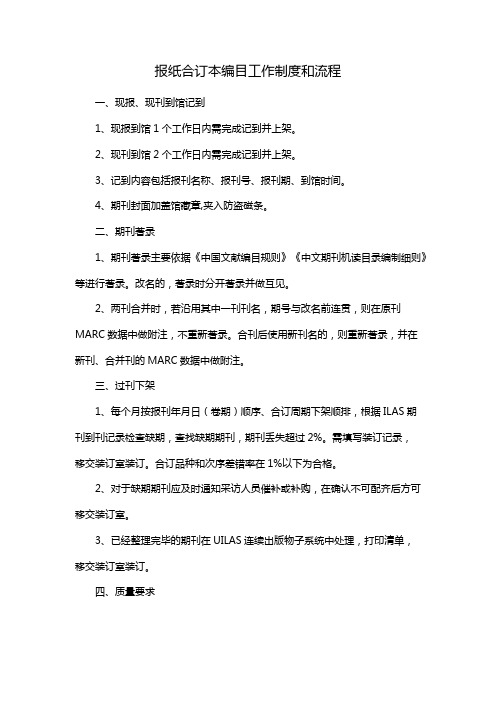 报纸合订本编目工作制度和流程

一、现报、现刊到馆记到

1、现报到馆 1 个工作日内需完成记到并上架。

2、现刊到馆 2 个工作日内需完成记到并上架。

3、记到内容包括报刊名称、报刊号、报刊期、到馆时间。

4、期刊封面加盖馆藏章,夹入防盗磁条。

二、期刊著录

1、期刊著录主要依据《中国文献编目规则》《中文期刊机读目录编制细则》等进行著录。改名的，著录时分开著录并做互见。

2、两刊合并时，若沿用其中一刊刊名，期号与改名前连贯，则在原刊 MARC 数据中做附注，不重新著录。合刊后使用新刊名的，则重新著录，并在新刊、合并刊的 MARC 数据中做附注。

三、过刊下架

1、每个月按报刊年月日（卷期）顺序、合订周期下架顺排，根据 ILAS 期刊到刊记录检查缺期，查找缺期期刊，期刊丢失超过 2%。需填写装订记录，移交装订室装订。合订品种和次序差错率在 1%以下为合格。

2、对于缺期期刊应及时通知采访人员催补或补购，在确认不可配齐后方可移交装订室。

3、已经整理完毕的期刊在 UILAS 连续出版物子系统中处理，打印清单，移交装订室装订。

四、质量要求